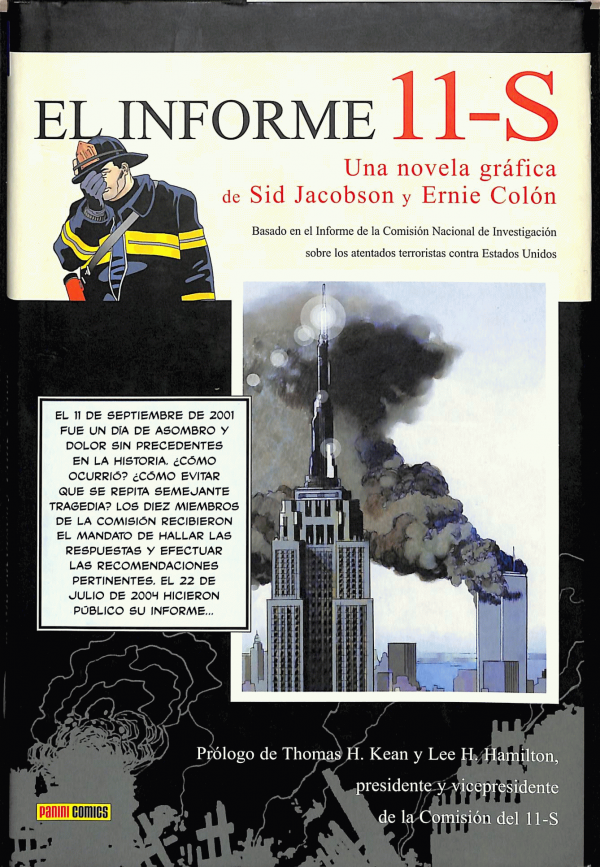 EL INFORME 11-S

Una novela gráfica de Sid Jacobson y Ernie Colón

Basado en el Informe de la Comisión Nacional de Investigación sobre los atentados terroristas contra Estados Unidos

EL 11 DE SEPTIEMBRE DE 2001 FUE UN DÍA DE ASOMBRO Y DOLOR SIN PRECEDENTES EN LA HISTORIA. ¿CÓMO OCURRIÓ? ¿CÓMO EVITAR QUE SE REPITA SEMEJANTE TRAGEDIA? LOS DIEZ MIEMBROS DE LA COMISIÓN RECIBIERON EL MANDATO DE HALLAR LAS RESPUESTAS Y EFECTUAR LAS RECOMENDACIONES PERTINENTES. EL 22 DE JULIO DE 2004 HICIERON PÚBLICO SU INFORME...

Prólogo de Thomas H. Kean y Lee H. Hamilton, presidente y vicepresidente de la Comisión del 11-S

PANINI COMICS